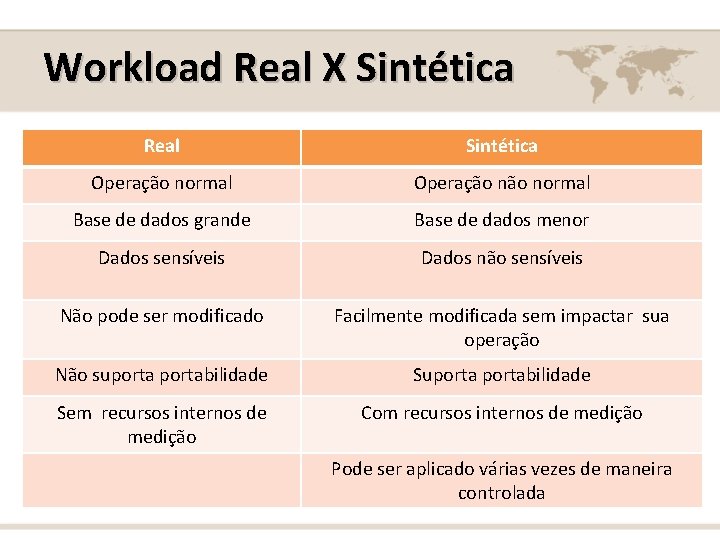 Workload Real X Sintética

| Real | Sintética |
|---|---|
| Operação normal | Operação não normal |
| Base de dados grande | Base de dados menor |
| Dados sensíveis | Dados não sensíveis |
| Não pode ser modificado | Facilmente modificada sem impactar sua operação |
| Não suporta portabilidade | Suporta portabilidade |
| Sem recursos internos de medição | Com recursos internos de medição |
| | Pode ser aplicado várias vezes de maneira controlada |